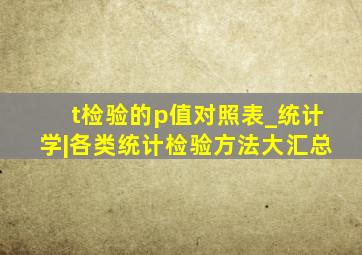 t检验的p值对照表_统计学|各类统计检验方法大汇总